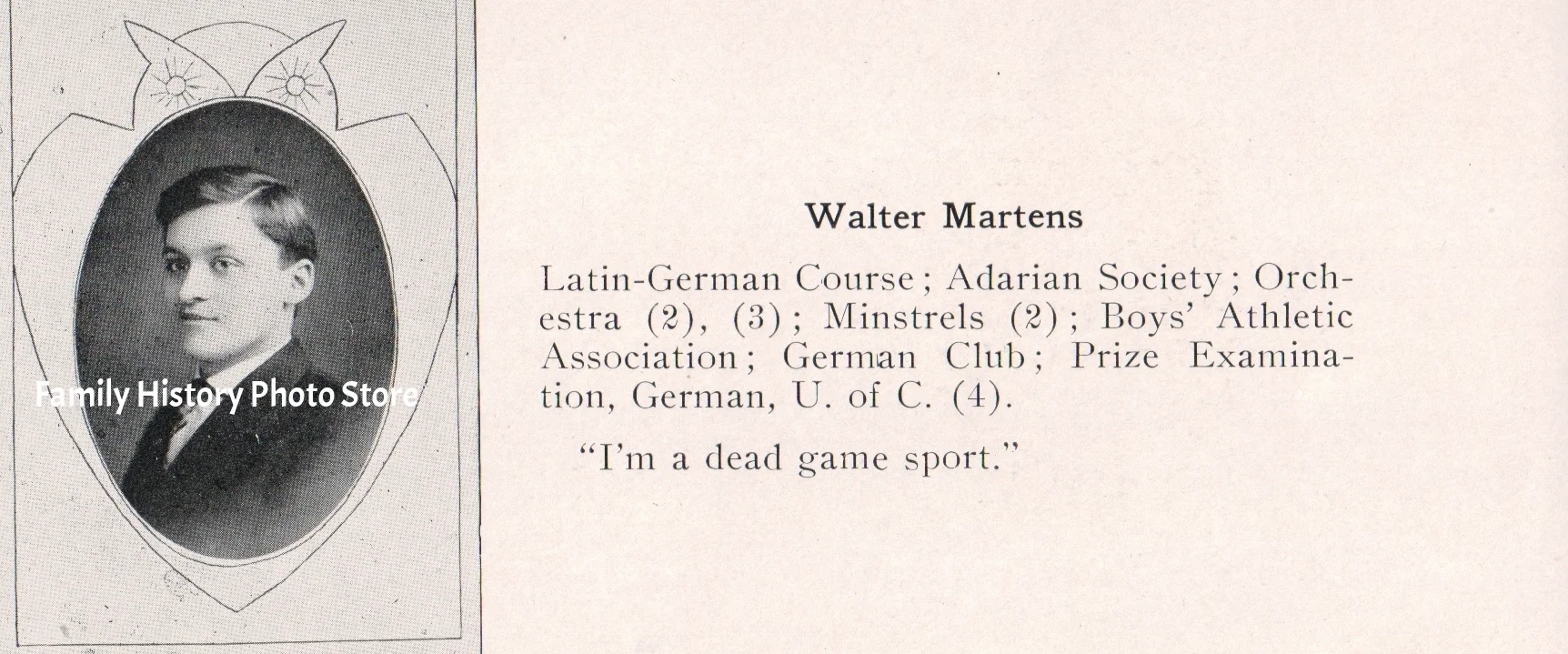 Walter Martens

Latin-German Course; Adarian Society; Orchestra (2), (3); Minstrels (2); Boys' Athletic Association; German Club; Prize Examination, German, U. of C. (4).

"I'm a dead game sport."

Family History Photo Store